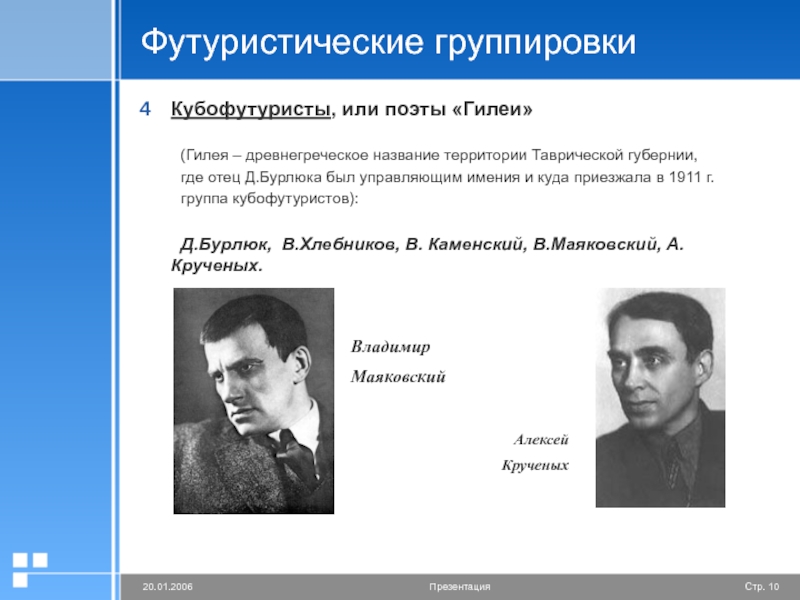 Футуристические группировки

4 Кубофутуристы, или поэты «Гилеи»

(Гилея – древнегреческое название территории Таврической губернии, где отец Д.Бурлюка был управляющим имения и куда приезжала в 1911 г. группа кубофутуристов):

Д.Бурлюк, В.Хлебников, В. Каменский, В.Маяковский, А. Крученых.

Владимир Маяковский

Алексей Крученых

20.01.2006

Презентация

Стр. 10